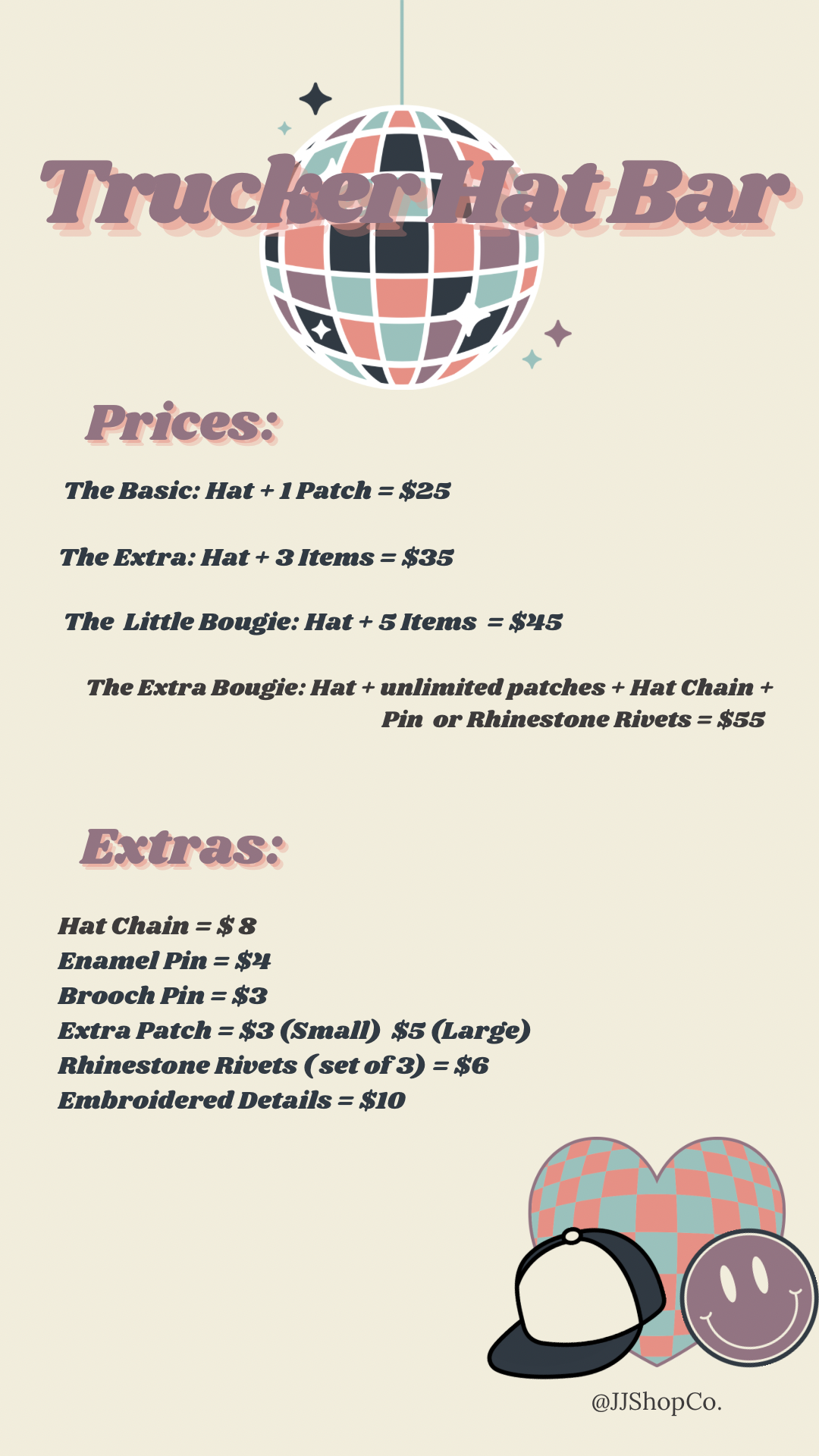 Trucker Hat Bar

Prices:

The Basic: Hat + 1 Patch = $25

The Extra: Hat + 3 Items = $35

The Little Bougie: Hat + 5 Items = $45

The Extra Bougie: Hat + unlimited patches + Hat Chain + Pin or Rhinestone Rivets = $55

Extras:

Hat Chain = $ 8
Enamel Pin = $4
Brooch Pin = $3
Extra Patch = $3 (Small) $5 (Large)
Rhinestone Rivets (set of 3) = $6
Embroidered Details = $10

@JJShopCo.